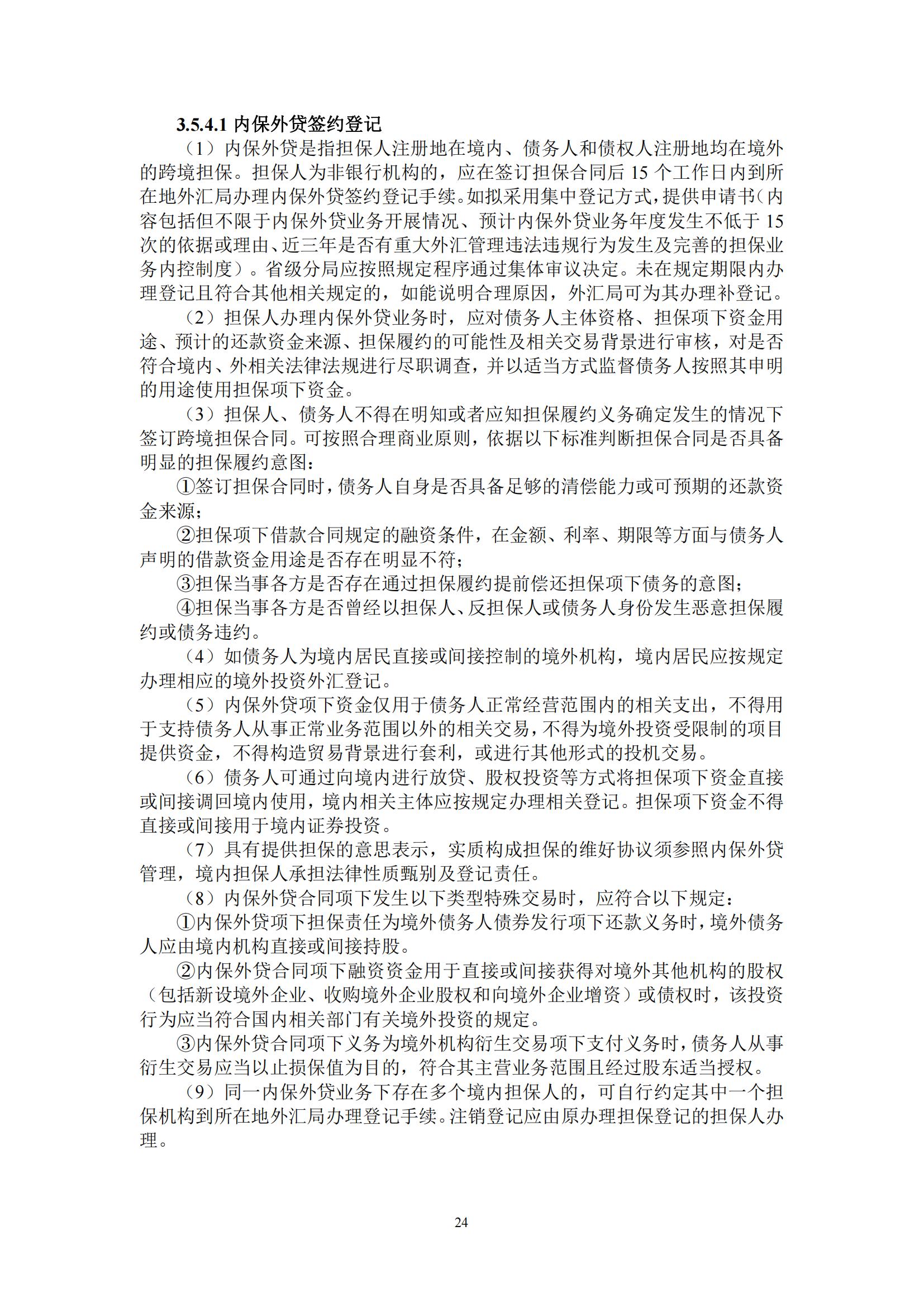 3.5.4.1 内保外贷签约登记

（1）内保外贷是指担保人注册地在境内、债务人和债权人注册地均在境外的跨境担保。担保人为非银行机构的，应在签订担保合同后 15 个工作日内到所在地外汇局办理内保外贷签约登记手续。如拟采用集中登记方式，提供申请书（内容包括但不限于内保外贷业务开展情况、预计内保外贷业务年度发生不低于 15 次的依据或理由、近三年是否有重大外汇管理违法违规行为发生及完善的担保业务内控制度）。省级分局应按照规定程序通过集体审议决定。未在规定期限内办理登记且符合其他相关规定的，如能说明合理原因，外汇局可为其办理补登记。

（2）担保人办理内保外贷业务时，应对债务人主体资格、担保项下资金用途、预计的还款资金来源、担保履约的可能性及相关交易背景进行审核，对是否符合境内、外相关法律法规进行尽职调查，并以适当方式监督债务人按照其申明的用途使用担保项下资金。

（3）担保人、债务人不得在明知或者应知担保履约义务确定发生的情况下签订跨境担保合同。可按照合理商业原则，依据以下标准判断担保合同是否具备明显的担保履约意图：

①签订担保合同时，债务人自身是否具备足够的清偿能力或可预期的还款资金来源；

②担保项下借款合同规定的融资条件，在金额、利率、期限等方面与债务人声明的借款资金用途是否存在明显不符；

③担保当事各方是否存在通过担保履约提前偿还担保项下债务的意图；

④担保当事各方是否曾经以担保人、反担保人或债务人身份发生恶意担保履约或债务违约。

（4）如债务人为境内居民直接或间接控制的境外机构，境内居民应按规定办理相应的境外投资外汇登记。

（5）内保外贷项下资金仅用于债务人正常经营范围内的相关支出，不得用于支持债务人从事正常业务范围以外的相关交易，不得为境外投资受限制的项目提供资金，不得构造贸易背景进行套利，或进行其他形式的投机交易。

（6）债务人可通过向境内进行放贷、股权投资等方式将担保项下资金直接或间接调回境内使用，境内相关主体应按规定办理相关登记。担保项下资金不得直接或间接用于境内证券投资。

（7）具有提供担保的意思表示，实质构成担保的维好协议须参照内保外贷管理，境内担保人承担法律性质甄别及登记责任。

（8）内保外贷合同项下发生以下类型特殊交易时，应符合以下规定：

①内保外贷项下担保责任为境外债务人债券发行项下还款义务时，境外债务人应由境内机构直接或间接持股。

②内保外贷合同项下融资资金用于直接或间接获得对境外其他机构的股权（包括新设境外企业、收购境外企业股权和向境外企业增资）或债权时，该投资行为应当符合国内相关部门有关境外投资的规定。

③内保外贷合同项下义务为境外机构衍生交易项下支付义务时，债务人从事衍生交易应当以止损保值为目的，符合其主营业务范围且经过股东适当授权。

（9）同一内保外贷业务下存在多个境内担保人的，可自行约定其中一个担保机构到所在地外汇局办理登记手续。注销登记应由原办理担保登记的担保人办理。

24